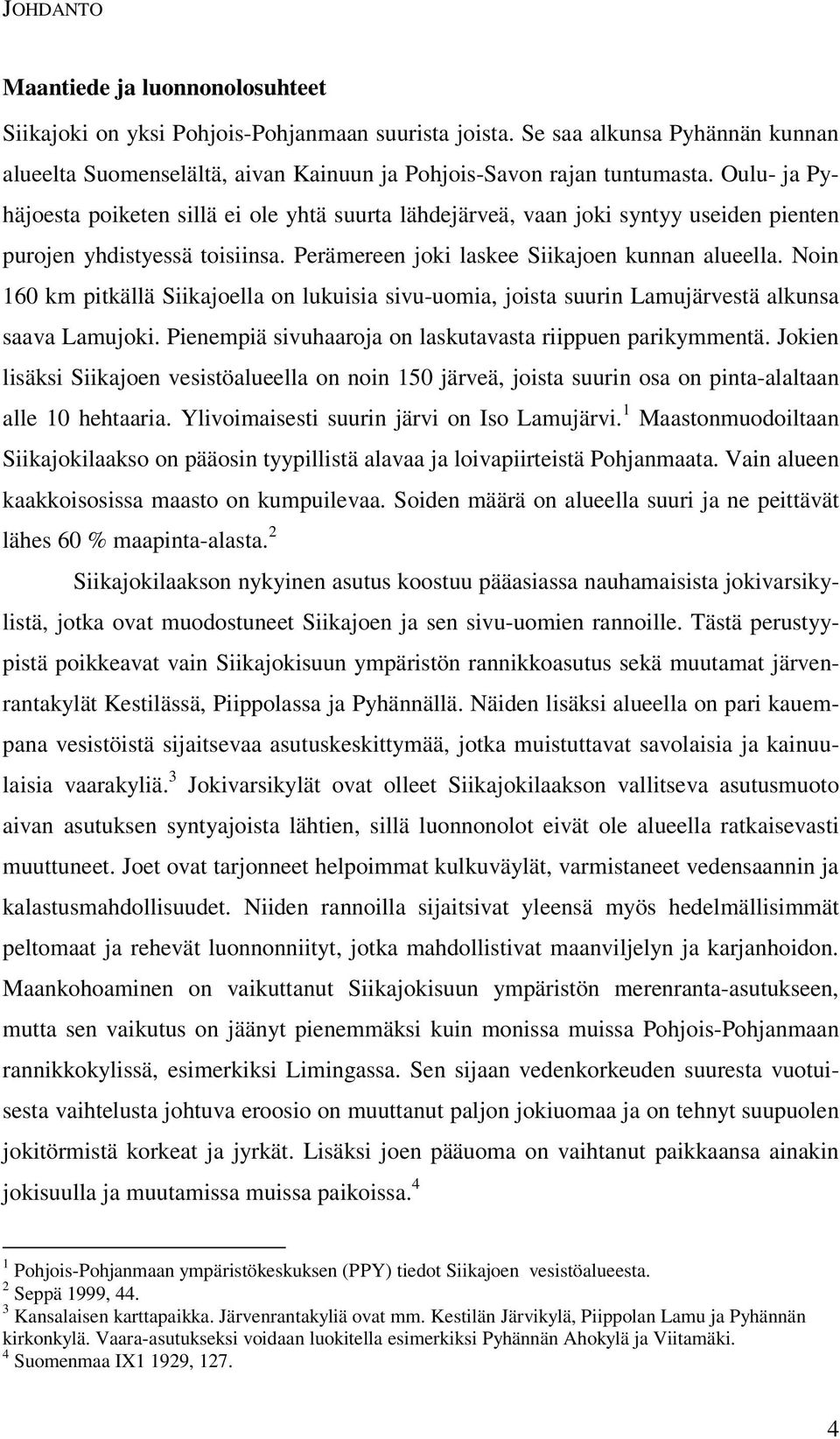 JOHDANTO

Maantiede ja luonnonolosuhteet

Siikajoki on yksi Pohjois-Pohjanmaan suurista joista. Se saa alkunsa Pyhännän kunnan alueelta Suomenselältä, aivan Kainuun ja Pohjois-Savon rajan tuntumasta. Oulu- ja Pyhäjoesta poiketen sillä ei ole yhtä suurta lähdejärveä, vaan joki syntyy useiden pienten purojen yhdistyessä toisiinsa. Perämereen joki laskee Siikajoen kunnan alueella. Noin 160 km pitkällä Siikajoella on lukuisia sivu-uomia, joista suurin Lamujärvestä alkunsa saava Lamujoki. Pienempiä sivuhaaroja on laskutavasta riippuen parikymmentä. Jokien lisäksi Siikajoen vesistöalueella on noin 150 järveä, joista suurin osa on pinta-alaltaan alle 10 hehtaaria. Ylivoimaisesti suurin järvi on Iso Lamujärvi.$^1$ Maastonmuodoiltaan Siikajokilaakso on pääosin tyypillistä alavaa ja loivapiirteistä Pohjanmaata. Vain alueen kaakkoisosissa maasto on kumpuilevaa. Soiden määrä on alueella suuri ja ne peittävät lähes 60 % maapinta-alasta.$^2$

Siikajokilaakson nykyinen asutus koostuu pääasiassa nauhamaisista jokivarsikylistä, jotka ovat muodostuneet Siikajoen ja sen sivu-uomien rannoille. Tästä perustyypistä poikkeavat vain Siikajokisuun ympäristön rannikkoasutus sekä muutamat järvenrantakylät Kestilässä, Piippolassa ja Pyhännällä. Näiden lisäksi alueella on pari kauempana vesistöistä sijaitsevaa asutuskeskittymää, jotka muistuttavat savolaisia ja kainuulaisia vaarakyliä.$^3$ Jokivarsikylät ovat olleet Siikajokilaakson vallitseva asutusmuoto aivan asutuksen syntyajoista lähtien, sillä luonnonolot eivät ole alueella ratkaisevasti muuttuneet. Joet ovat tarjonneet helpoimmat kulkuväylät, varmistaneet vedensaannin ja kalastusmahdollisuudet. Niiden rannoilla sijaitsivat yleensä myös hedelmällisimmät peltomaat ja rehevät luonnonniityt, jotka mahdollistivat maanviljelyn ja karjanhoidon. Maankohoaminen on vaikuttanut Siikajokisuun ympäristön merenranta-asutukseen, mutta sen vaikutus on jäänyt pienemmäksi kuin monissa muissa Pohjois-Pohjanmaan rannikkokylissä, esimerkiksi Limingassa. Sen sijaan vedenkorkeuden suuresta vuotuisesta vaihtelusta johtuva eroosio on muuttanut paljon jokiuomaa ja on tehnyt suupuolen jokitörmistä korkeat ja jyrkät. Lisäksi joen pääuoma on vaihtanut paikkaansa ainakin jokisuulla ja muutamissa muissa paikoissa.$^4$

$^1$ Pohjois-Pohjanmaan ympäristökeskuksen (PPY) tiedot Siikajoen vesistöalueesta.
$^2$ Seppä 1999, 44.
$^3$ Kansalaisen karttapaikka. Järvenrantakyliä ovat mm. Kestilän Järvikylä, Piippolan Lamu ja Pyhännän kirkonkylä. Vaara-asutukseksi voidaan luokitella esimerkiksi Pyhännän Ahokylä ja Viitamäki.
$^4$ Suomenmaa IX1 1929, 127.

4